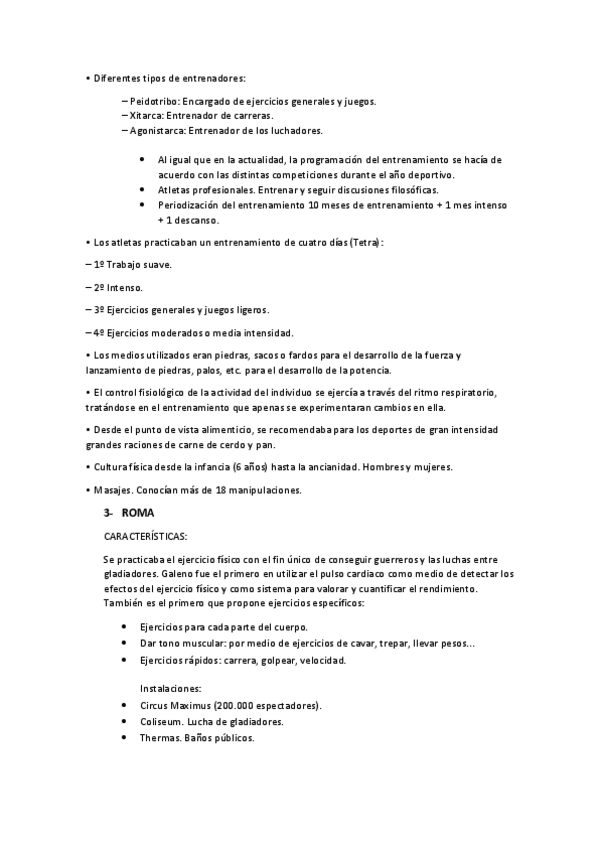 • Diferentes tipos de entrenadores:

– Peidotribo: Encargado de ejercicios generales y juegos.
– Xitarca: Entrenador de carreras.
– Agonistarca: Entrenador de los luchadores.

• Al igual que en la actualidad, la programación del entrenamiento se hacía de acuerdo con las distintas competiciones durante el año deportivo.
• Atletas profesionales. Entrenar y seguir discusiones filosóficas.
• Periodización del entrenamiento 10 meses de entrenamiento + 1 mes intenso + 1 descanso.

• Los atletas practicaban un entrenamiento de cuatro días (Tetra):

– 1º Trabajo suave.

– 2º Intenso.

– 3º Ejercicios generales y juegos ligeros.

– 4º Ejercicios moderados o media intensidad.

• Los medios utilizados eran piedras, sacos o fardos para el desarrollo de la fuerza y lanzamiento de piedras, palos, etc. para el desarrollo de la potencia.

• El control fisiológico de la actividad del individuo se ejercía a través del ritmo respiratorio, tratándose en el entrenamiento que apenas se experimentaran cambios en ella.

• Desde el punto de vista alimenticio, se recomendaba para los deportes de gran intensidad grandes raciones de carne de cerdo y pan.

• Cultura física desde la infancia (6 años) hasta la ancianidad. Hombres y mujeres.

• Masajes. Conocían más de 18 manipulaciones.

3- ROMA

CARACTERÍSTICAS:

Se practicaba el ejercicio físico con el fin único de conseguir guerreros y las luchas entre gladiadores. Galeno fue el primero en utilizar el pulso cardiaco como medio de detectar los efectos del ejercicio físico y como sistema para valorar y cuantificar el rendimiento. También es el primero que propone ejercicios específicos:

• Ejercicios para cada parte del cuerpo.
• Dar tono muscular: por medio de ejercicios de cavar, trepar, llevar pesos...
• Ejercicios rápidos: carrera, golpear, velocidad.

Instalaciones:
• Circus Maximus (200.000 espectadores).
• Coliseum. Lucha de gladiadores.
• Thermas. Baños públicos.